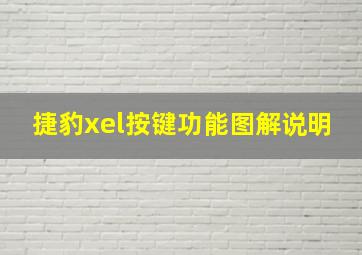 捷豹xel按键功能图解说明